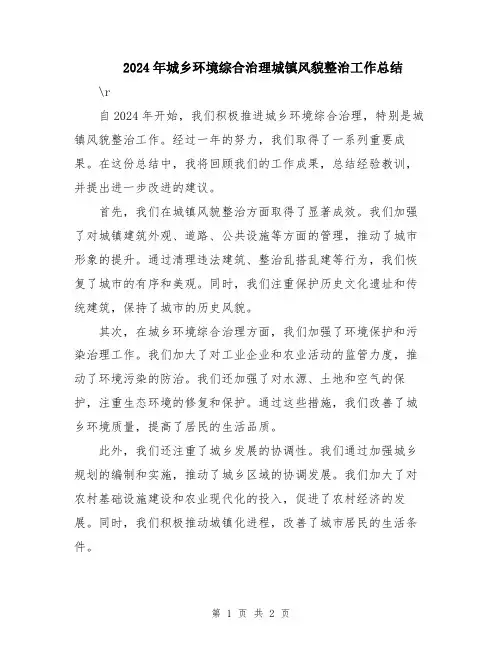 2024年城乡环境综合治理城镇风貌整治工作总结

\r

自2024年开始，我们积极推进城乡环境综合治理，特别是城镇风貌整治工作。经过一年的努力，我们取得了一系列重要成果。在这份总结中，我将回顾我们的工作成果，总结经验教训，并提出进一步改进的建议。

首先，我们在城镇风貌整治方面取得了显著成效。我们加强了对城镇建筑外观、道路、公共设施等方面的管理，推动了城市形象的提升。通过清理违法建筑、整治乱搭乱建等行为，我们恢复了城市的有序和美观。同时，我们注重保护历史文化遗址和传统建筑，保持了城市的历史风貌。

其次，在城乡环境综合治理方面，我们加强了环境保护和污染治理工作。我们加大了对工业企业和农业活动的监管力度，推动了环境污染的防治。我们还加强了对水源、土地和空气的保护，注重生态环境的修复和保护。通过这些措施，我们改善了城乡环境质量，提高了居民的生活品质。

此外，我们还注重了城乡发展的协调性。我们通过加强城乡规划的编制和实施，推动了城乡区域的协调发展。我们加大了对农村基础设施建设和农业现代化的投入，促进了农村经济的发展。同时，我们积极推动城镇化进程，改善了城市居民的生活条件。

第 1 页 共 2 页